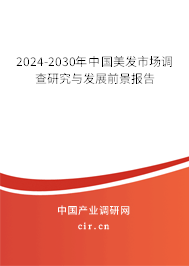 2024-2030年中国美发市场调查研究与发展前景报告

中国产业调研网

cir.cn